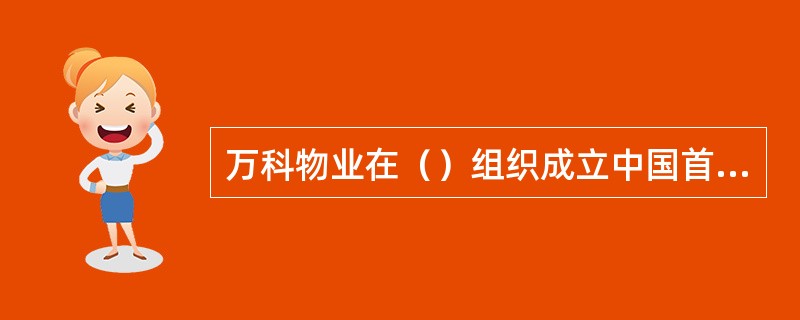 万科物业在（）组织成立中国首...